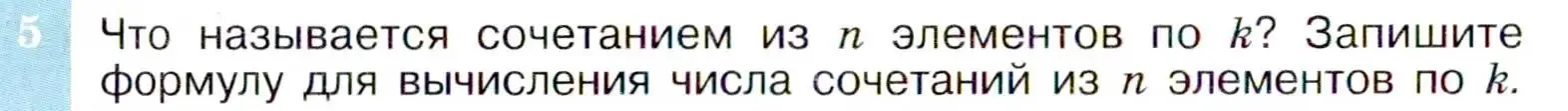 5 Что называется сочетанием из $n$ элементов по $k$? Запишите формулу для вычисления числа сочетаний из $n$ элементов по $k$.